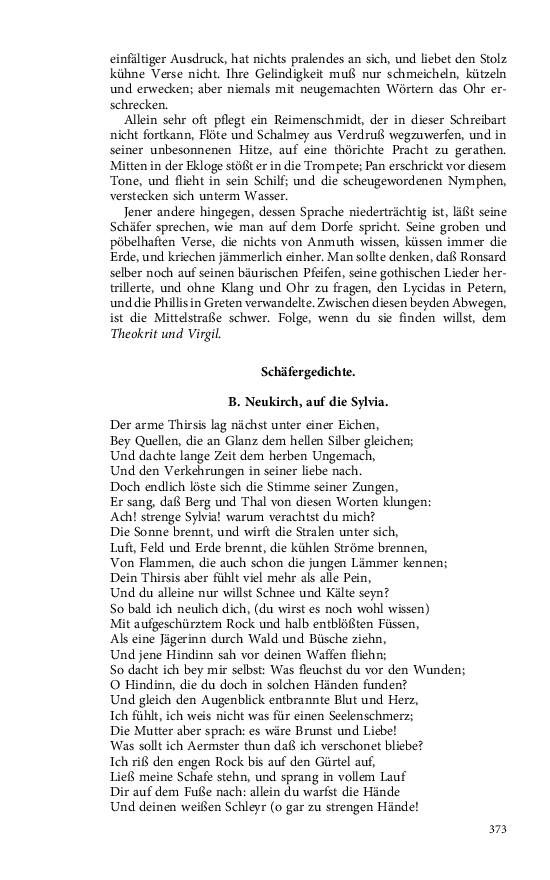 einfältiger Ausdruck, hat nichts pralendes an sich, und liebet den Stolz kühne Verse nicht. Ihre Gelindigkeit muß nur schmeicheln, kützeln und erwecken; aber niemals mit neugemachten Wörtern das Ohr erschrecken.

Allein sehr oft pflegt ein Reimenschmidt, der in dieser Schreibart nicht fortkann, Flöte und Schalmey aus Verdruß wegzuwerfen, und in seiner unbesonnenen Hitze, auf eine thörichte Pracht zu gerathen. Mitten in der Ekloge stößt er in die Trompete; Pan erschrickt vor diesem Tone, und flieht in sein Schilf; und die scheugewordenen Nymphen, verstecken sich unterm Wasser.

Jener andere hingegen, dessen Sprache niederträchtig ist, läßt seine Schäfer sprechen, wie man auf dem Dorfe spricht. Seine groben und pöbelhaften Verse, die nichts von Anmuth wissen, küssen immer die Erde, und kriechen jämmerlich einher. Man sollte denken, daß Ronsard selber noch auf seinen bäurischen Pfeifen, seine gothischen Lieder hertrillerte, und ohne Klang und Ohr zu fragen, den Lycidas in Petern, und die Phillis in Greten verwandelte. Zwischen diesen beyden Abwegen, ist die Mittelstraße schwer. Folge, wenn du sie finden willst, dem Theokrit und Virgil.

Schäfergedichte.

B. Neukirch, auf die Sylvia.

Der arme Thirsis lag nächst unter einer Eichen,
Bey Quellen, die an Glanz dem hellen Silber gleichen;
Und dachte lange Zeit dem herben Ungemach,
Und den Verkehrungen in seiner liebe nach.
Doch endlich löste sich die Stimme seiner Zungen,
Er sang, daß Berg und Thal von diesen Worten klungen:
Ach! strenge Sylvia! warum verachtst du mich?
Die Sonne brennt, und wirft die Stralen unter sich,
Luft, Feld und Erde brennt, die kühlen Ströme brennen,
Von Flammen, die auch schon die jungen Lämmer kennen;
Dein Thirsis aber fühlt viel mehr als alle Pein,
Und du alleine nur willst Schnee und Kälte seyn?
So bald ich neulich dich, (du wirst es noch wohl wissen)
Mit aufgeschürztem Rock und halb entblößten Füssen,
Als eine Jägerinn durch Wald und Büsche ziehn,
Und jene Hindinn sah vor deinen Waffen fliehn;
So dacht ich bey mir selbst: Was fleuchst du vor den Wunden;
O Hindinn, die du doch in solchen Händen funden?
Und gleich den Augenblick entbrannte Blut und Herz,
Ich fühlt, ich weis nicht was für einen Seelenschmerz;
Die Mutter aber sprach: es wäre Brunst und Liebe!
Was sollt ich Aermster thun daß ich verschonet bliebe?
Ich riß den engen Rock bis auf den Gürtel auf,
Ließ meine Schafe stehn, und sprang in vollem Lauf
Dir auf dem Fuße nach: allein du warfst die Hände
Und deinen weißen Schleyr (o gar zu strengen Hände!

373